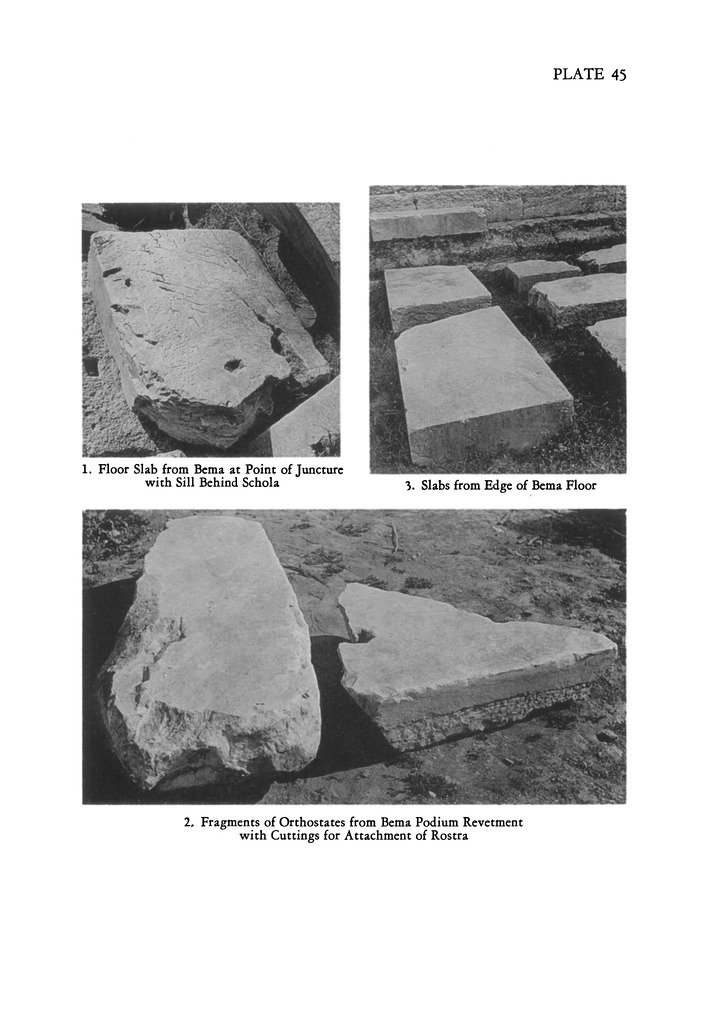 PLATE 45

1. Floor Slab from Bema at Point of Juncture with Sill Behind Schola

3. Slabs from Edge of Bema Floor

2. Fragments of Orthostates from Bema Podium Revetment with Cuttings for Attachment of Rostra